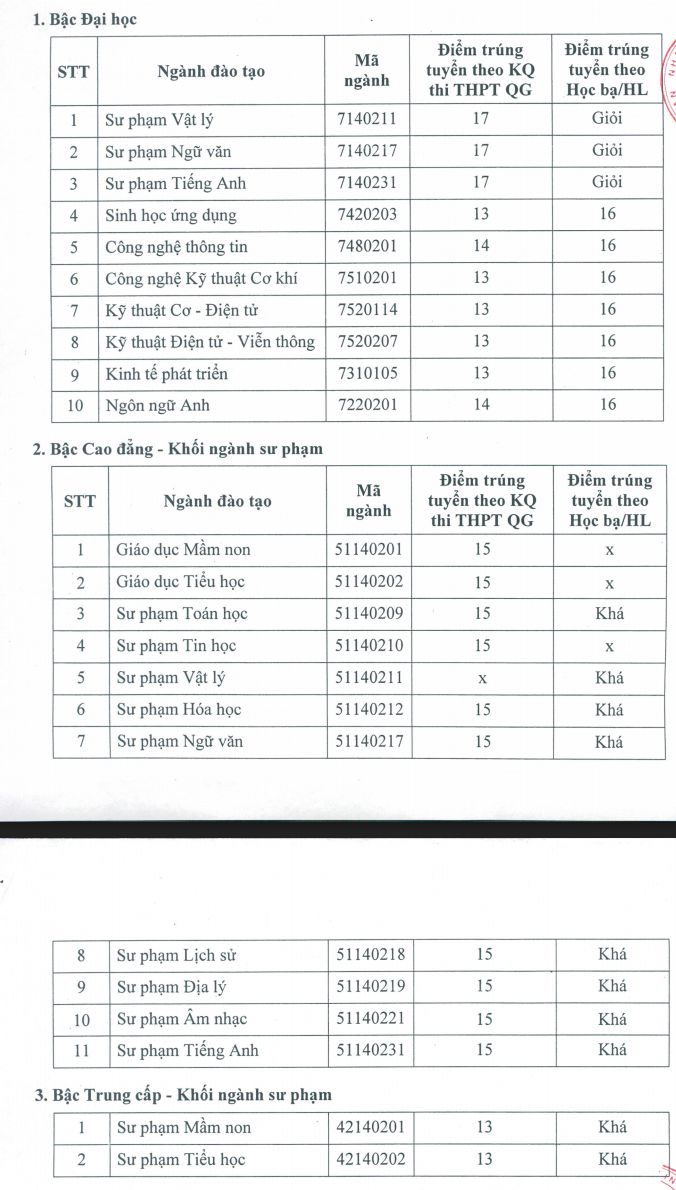 1. Bậc Đại học

| STT | Ngành đào tạo | Mã ngành | Điểm trúng tuyển theo KQ thi THPT QG | Điểm trúng tuyển theo Học bạ/HL |
|---|---|---|---|---|
| 1 | Sư phạm Vật lý | 7140211 | 17 | Giỏi |
| 2 | Sư phạm Ngữ văn | 7140217 | 17 | Giỏi |
| 3 | Sư phạm Tiếng Anh | 7140231 | 17 | Giỏi |
| 4 | Sinh học ứng dụng | 7420203 | 13 | 16 |
| 5 | Công nghệ thông tin | 7480201 | 14 | 16 |
| 6 | Công nghệ Kỹ thuật Cơ khí | 7510201 | 13 | 16 |
| 7 | Kỹ thuật Cơ - Điện tử | 7520114 | 13 | 16 |
| 8 | Kỹ thuật Điện tử - Viễn thông | 7520207 | 13 | 16 |
| 9 | Kinh tế phát triển | 7310105 | 13 | 16 |
| 10 | Ngôn ngữ Anh | 7220201 | 14 | 16 |

2. Bậc Cao đẳng - Khối ngành sư phạm

| STT | Ngành đào tạo | Mã ngành | Điểm trúng tuyển theo KQ thi THPT QG | Điểm trúng tuyển theo Học bạ/HL |
|---|---|---|---|---|
| 1 | Giáo dục Mầm non | 51140201 | 15 | x |
| 2 | Giáo dục Tiểu học | 51140202 | 15 | x |
| 3 | Sư phạm Toán học | 51140209 | 15 | Khá |
| 4 | Sư phạm Tin học | 51140210 | 15 | x |
| 5 | Sư phạm Vật lý | 51140211 | x | Khá |
| 6 | Sư phạm Hóa học | 51140212 | 15 | Khá |
| 7 | Sư phạm Ngữ văn | 51140217 | 15 | Khá |

| 8 | Sư phạm Lịch sử | 51140218 | 15 | Khá |
|---|---|---|---|---|
| 9 | Sư phạm Địa lý | 51140219 | 15 | Khá |
| 10 | Sư phạm Âm nhạc | 51140221 | 15 | Khá |
| 11 | Sư phạm Tiếng Anh | 51140231 | 15 | Khá |

3. Bậc Trung cấp - Khối ngành sư phạm

| 1 | Sư phạm Mầm non | 42140201 | 13 | Khá |
|---|---|---|---|---|
| 2 | Sư phạm Tiểu học | 42140202 | 13 | Khá |